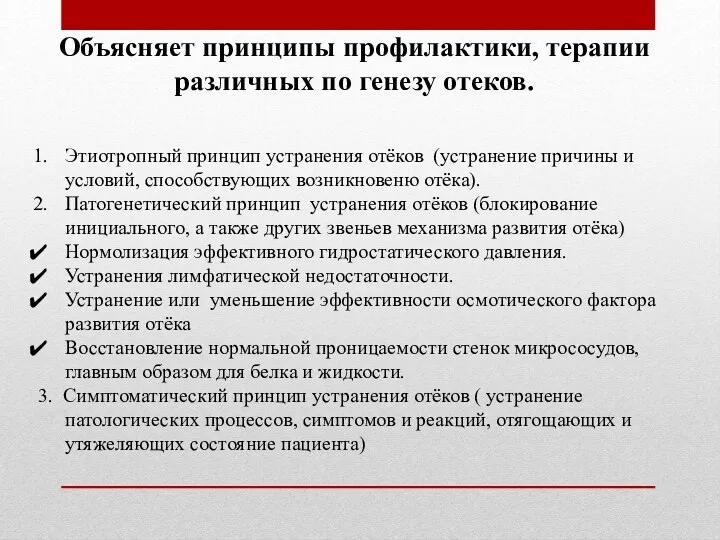 Объясняет принципы профилактики, терапии различных по генезу отеков.

1. Этиотропный принцип устранения отёков (устранение причины и условий, способствующих возникновеню отёка).
2. Патогенетический принцип устранения отёков (блокирование инициального, а также других звеньев механизма развития отёка)
✔ Нормолизация эффективного гидростатического давления.
✔ Устранения лимфатической недостаточности.
✔ Устранение или уменьшение эффективности осмотического фактора развития отёка
✔ Восстановление нормальной проницаемости стенок микрососудов, главным образом для белка и жидкости.
3. Симптоматический принцип устранения отёков ( устранение патологических процессов, симптомов и реакций, отягощающих и утяжеляющих состояние пациента)